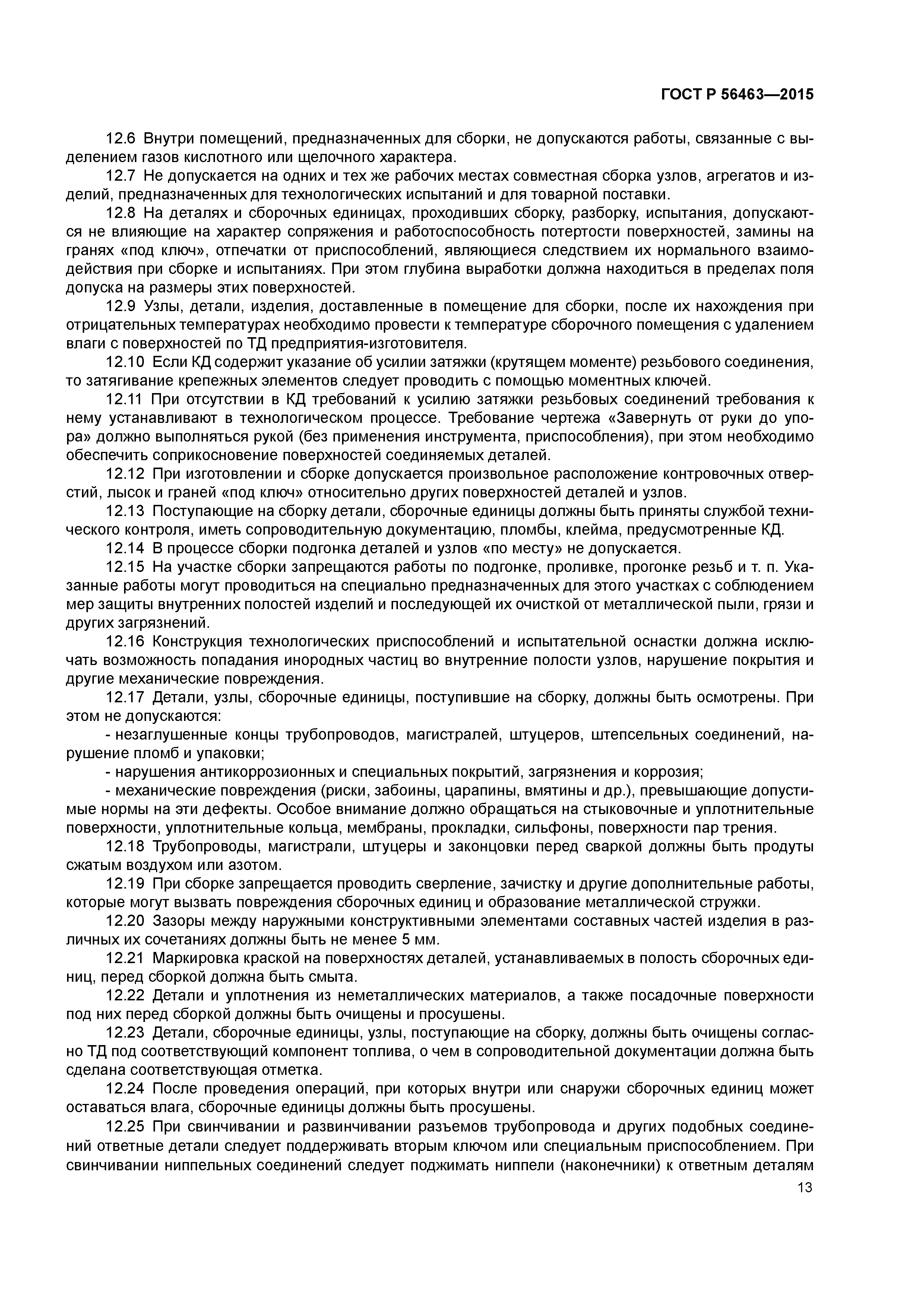 ГОСТ Р 56463—2015

12.6 Внутри помещений, предназначенных для сборки, не допускаются работы, связанные с выделением газов кислотного или щелочного характера.

12.7 Не допускается на одних и тех же рабочих местах совместная сборка узлов, агрегатов и изделий, предназначенных для технологических испытаний и для товарной поставки.

12.8 На деталях и сборочных единицах, проходивших сборку, разборку, испытания, допускаются не влияющие на характер сопряжения и работоспособность потертости поверхностей, замины на гранях «под ключ», отпечатки от приспособлений, являющиеся следствием их нормального взаимодействия при сборке и испытаниях. При этом глубина выработки должна находиться в пределах поля допуска на размеры этих поверхностей.

12.9 Узлы, детали, изделия, доставленные в помещение для сборки, после их нахождения при отрицательных температурах необходимо провести к температуре сборочного помещения с удалением влаги с поверхностей по ТД предприятия-изготовителя.

12.10 Если КД содержит указание об усилии затяжки (крутящем моменте) резьбового соединения, то затягивание крепежных элементов следует проводить с помощью моментных ключей.

12.11 При отсутствии в КД требований к усилию затяжки резьбовых соединений требования к нему устанавливают в технологическом процессе. Требование чертежа «Завернуть от руки до упора» должно выполняться рукой (без применения инструмента, приспособления), при этом необходимо обеспечить соприкосновение поверхностей соединяемых деталей.

12.12 При изготовлении и сборке допускается произвольное расположение контровочных отверстий, лысок и граней «под ключ» относительно других поверхностей деталей и узлов.

12.13 Поступающие на сборку детали, сборочные единицы должны быть приняты службой технического контроля, иметь сопроводительную документацию, пломбы, клейма, предусмотренные КД.

12.14 В процессе сборки подгонка деталей и узлов «по месту» не допускается.

12.15 На участке сборки запрещаются работы по подгонке, проливке, прогонке резьб и т. п. Указанные работы могут проводиться на специально предназначенных для этого участках с соблюдением мер защиты внутренних полостей изделий и последующей их очисткой от металлической пыли, грязи и других загрязнений.

12.16 Конструкция технологических приспособлений и испытательной оснастки должна исключать возможность попадания инородных частиц во внутренние полости узлов, нарушение покрытия и другие механические повреждения.

12.17 Детали, узлы, сборочные единицы, поступившие на сборку, должны быть осмотрены. При этом не допускаются:

- незаглушенные концы трубопроводов, магистралей, штуцеров, штепсельных соединений, нарушение пломб и упаковки;

- нарушения антикоррозионных и специальных покрытий, загрязнения и коррозия;

- механические повреждения (риски, забоины, царапины, вмятины и др.), превышающие допустимые нормы на эти дефекты. Особое внимание должно обращаться на стыковочные и уплотнительные поверхности, уплотнительные кольца, мембраны, прокладки, сильфоны, поверхности пар трения.

12.18 Трубопроводы, магистрали, штуцеры и законцовки перед сваркой должны быть продуты сжатым воздухом или азотом.

12.19 При сборке запрещается проводить сверление, зачистку и другие дополнительные работы, которые могут вызвать повреждения сборочных единиц и образование металлической стружки.

12.20 Зазоры между наружными конструктивными элементами составных частей изделия в различных их сочетаниях должны быть не менее 5 мм.

12.21 Маркировка краской на поверхностях деталей, устанавливаемых в полость сборочных единиц, перед сборкой должна быть смыта.

12.22 Детали и уплотнения из неметаллических материалов, а также посадочные поверхности под них перед сборкой должны быть очищены и просушены.

12.23 Детали, сборочные единицы, узлы, поступающие на сборку, должны быть очищены согласно ТД под соответствующий компонент топлива, о чем в сопроводительной документации должна быть сделана соответствующая отметка.

12.24 После проведения операций, при которых внутри или снаружи сборочных единиц может оставаться влага, сборочные единицы должны быть просушены.

12.25 При свинчивании и развинчивании разъемов трубопровода и других подобных соединений ответные детали следует поддерживать вторым ключом или специальным приспособлением. При свинчивании ниппельных соединений следует поджимать ниппели (наконечники) к ответным деталям

13